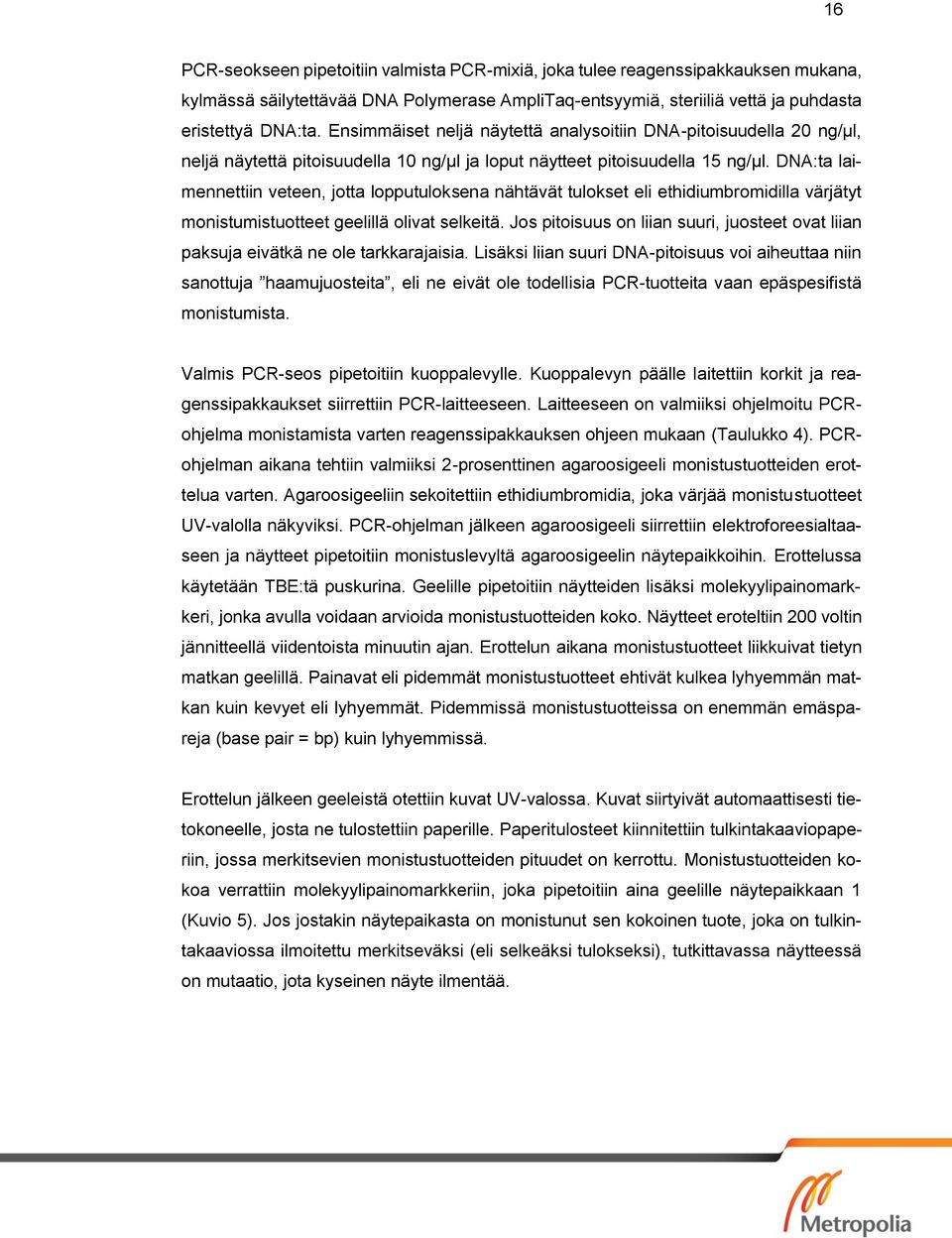 16

PCR-seokseen pipetoitiin valmista PCR-mixiä, joka tulee reagenssipakkauksen mukana, kylmässä säilytettävää DNA Polymerase AmpliTaq-entsyymiä, steriiliä vettä ja puhdasta eristettyä DNA:ta. Ensimmäiset neljä näytettä analysoitiin DNA-pitoisuudella 20 ng/µl, neljä näytettä pitoisuudella 10 ng/µl ja loput näytteet pitoisuudella 15 ng/µl. DNA:ta laimennettiin veteen, jotta lopputuloksena nähtävät tulokset eli ethidiumbromidilla värjätyt monistumistuotteet geelillä olivat selkeitä. Jos pitoisuus on liian suuri, juosteet ovat liian paksuja eivätkä ne ole tarkkarajaisia. Lisäksi liian suuri DNA-pitoisuus voi aiheuttaa niin sanottuja ”haamujuosteita”, eli ne eivät ole todellisia PCR-tuotteita vaan epäspesifistä monistumista.

Valmis PCR-seos pipetoitiin kuoppalevylle. Kuoppalevyn päälle laitettiin korkit ja reagenssipakkaukset siirrettiin PCR-laitteeseen. Laitteeseen on valmiiksi ohjelmoitu PCR-ohjelma monistamista varten reagenssipakkauksen ohjeen mukaan (Taulukko 4). PCR-ohjelman aikana tehtiin valmiiksi 2-prosenttinen agaroosigeeli monistustuotteiden erottelua varten. Agaroosigeeliin sekoitettiin ethidiumbromidia, joka värjää monistustuotteet UV-valolla näkyviksi. PCR-ohjelman jälkeen agaroosigeeli siirrettiin elektroforeesialtaaseen ja näytteet pipetoitiin monistuslevyltä agaroosigeelin näytepaikkoihin. Erottelussa käytetään TBE:tä puskurina. Geelille pipetoitiin näytteiden lisäksi molekyylipainomarkkeri, jonka avulla voidaan arvioida monistustuotteiden koko. Näytteet eroteltiin 200 voltin jännitteellä viidentoista minuutin ajan. Erottelun aikana monistustuotteet liikkuivat tietyn matkan geelillä. Painavat eli pidemmät monistustuotteet ehtivät kulkea lyhyemmän matkan kuin kevyet eli lyhyemmät. Pidemmissä monistustuotteissa on enemmän emäspareja (base pair = bp) kuin lyhyemmissä.

Erottelun jälkeen geeleistä otettiin kuvat UV-valossa. Kuvat siirtyivät automaattisesti tietokoneelle, josta ne tulostettiin paperille. Paperitulosteet kiinnitettiin tulkintakaaviopaperiin, jossa merkitsevien monistustuotteiden pituudet on kerrottu. Monistustuotteiden kokoa verrattiin molekyylipainomarkkeriin, joka pipetoitiin aina geelille näytepaikkaan 1 (Kuvio 5). Jos jostakin näytepaikasta on monistunut sen kokoinen tuote, joka on tulkintakaaviossa ilmoitettu merkitseväksi (eli selkeäksi tulokseksi), tutkittavassa näytteessä on mutaatio, jota kyseinen näyte ilmentää.

Metropolia